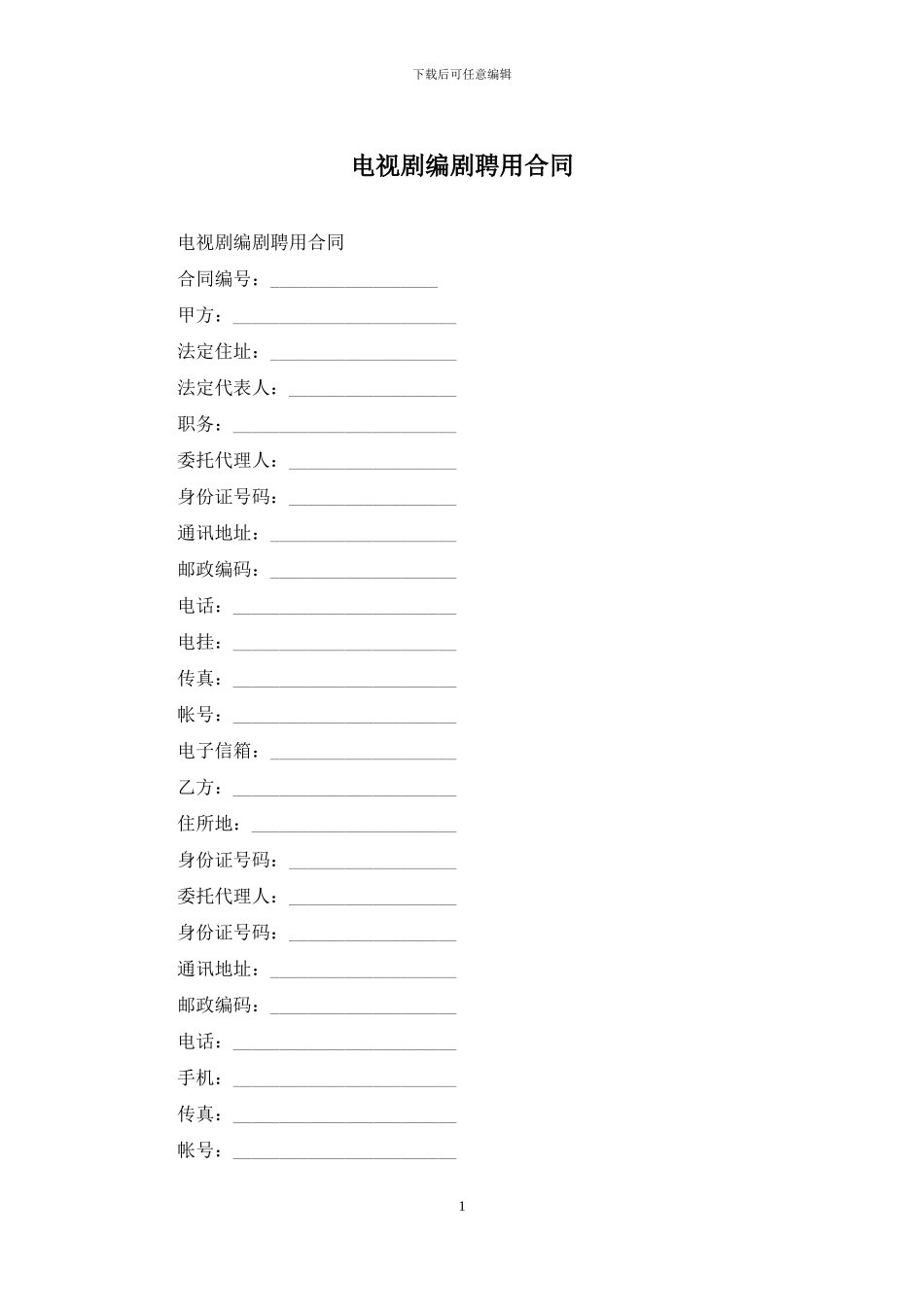 下载后可任意编辑

电视剧编剧聘用合同

电视剧编剧聘用合同

合同编号：__________________

甲方：________________________

法定住址：____________________

法定代表人：__________________

职务：________________________

委托代理人：__________________

身份证号码：__________________

通讯地址：____________________

邮政编码：____________________

电话：________________________

电挂：________________________

传真：________________________

帐号：________________________

电子信箱：____________________

乙方：________________________

住所地：______________________

身份证号码：__________________

委托代理人：__________________

身份证号码：__________________

通讯地址：____________________

邮政编码：____________________

电话：________________________

手机：________________________

传真：________________________

帐号：________________________

1